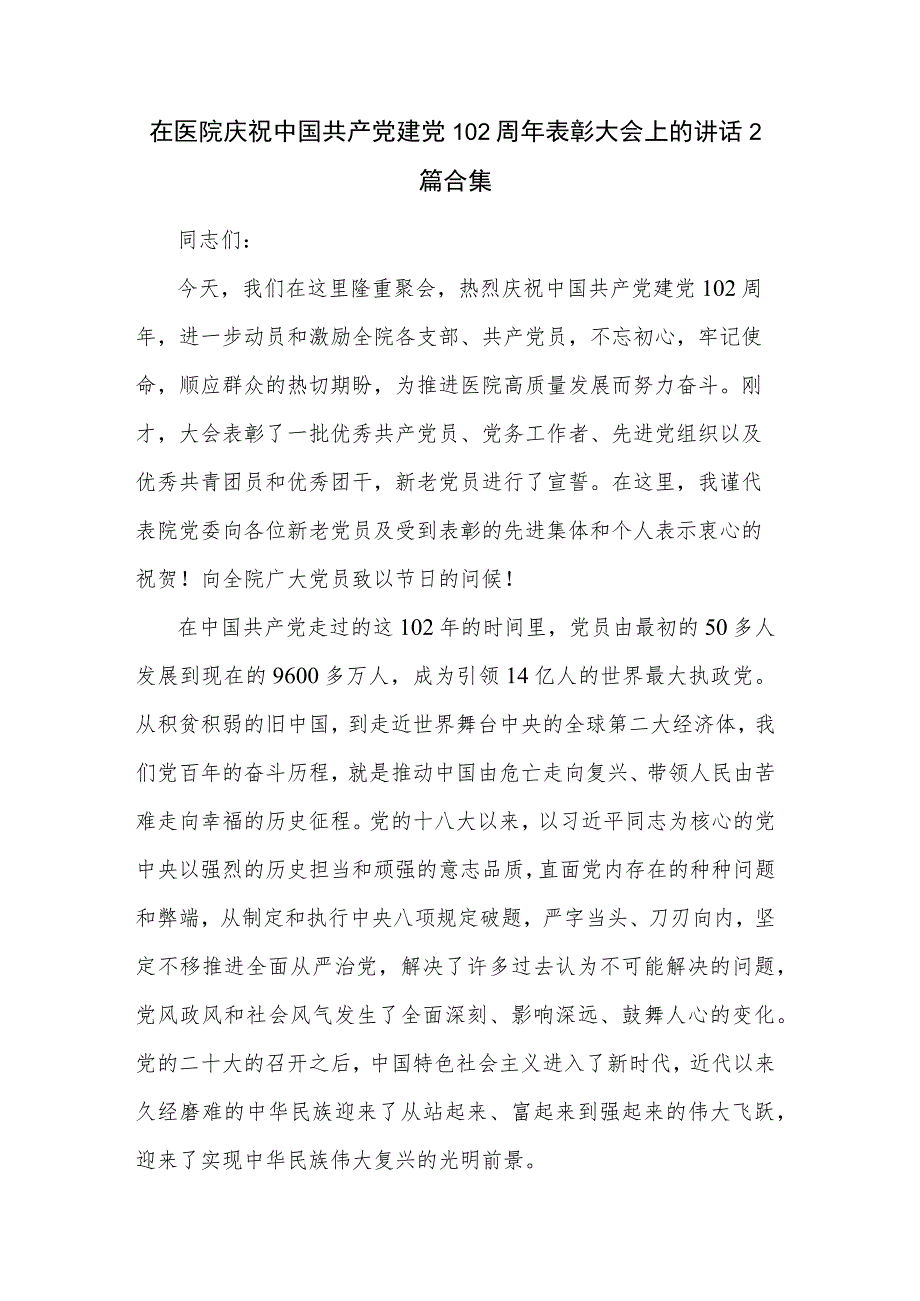 在医院庆祝中国共产党建党102周年表彰大会上的讲话2篇合集

同志们：

今天，我们在这里隆重聚会，热烈庆祝中国共产党建党102周年，进一步动员和激励全院各支部、共产党员，不忘初心，牢记使命，顺应群众的热切期盼，为推进医院高质量发展而努力奋斗。刚才，大会表彰了一批优秀共产党员、党务工作者、先进党组织以及优秀共青团员和优秀团干，新老党员进行了宣誓。在这里，我谨代表院党委向各位新老党员及受到表彰的先进集体和个人表示衷心的祝贺！向全院广大党员致以节日的问候！

在中国共产党走过的这102年的时间里，党员由最初的50多人发展到现在的9600多万人，成为引领14亿人的世界最大执政党。从积贫积弱的旧中国，到走近世界舞台中央的全球第二大经济体，我们党百年的奋斗历程，就是推动中国由危亡走向复兴、带领人民由苦难走向幸福的历史征程。党的十八大以来，以习近平同志为核心的党中央以强烈的历史担当和顽强的意志品质，直面党内存在的种种问题和弊端，从制定和执行中央八项规定破题，严字当头、刀刃向内，坚定不移推进全面从严治党，解决了许多过去认为不可能解决的问题，党风政风和社会风气发生了全面深刻、影响深远、鼓舞人心的变化。党的二十大的召开之后，中国特色社会主义进入了新时代，近代以来久经磨难的中华民族迎来了从站起来、富起来到强起来的伟大飞跃，迎来了实现中华民族伟大复兴的光明前景。